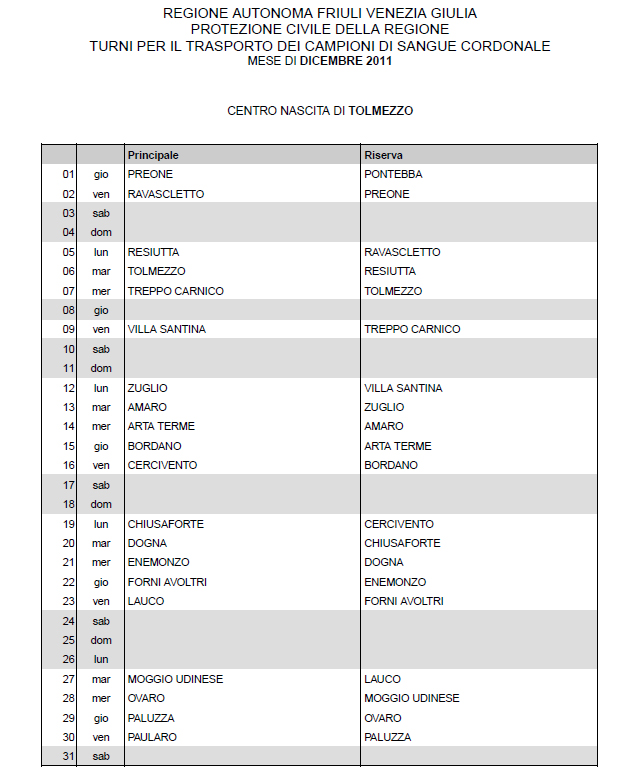 REGIONE AUTONOMA FRIULI VENEZIA GIULIA
PROTEZIONE CIVILE DELLA REGIONE
TURNI PER IL TRASPORTO DEI CAMPIONI DI SANGUE CORDONALE
MESE DI DICEMBRE 2011

CENTRO NASCITA DI TOLMEZZO

| | | Principale | Riserva |
|---|---|---|---|
| 01 | gio | PREONE | PONTEBBA |
| 02 | ven | RAVASCLETTO | PREONE |
| 03 | sab | | |
| 04 | dom | | |
| 05 | lun | RESIUTTA | RAVASCLETTO |
| 06 | mar | TOLMEZZO | RESIUTTA |
| 07 | mer | TREPPO CARNICO | TOLMEZZO |
| 08 | gio | | |
| 09 | ven | VILLA SANTINA | TREPPO CARNICO |
| 10 | sab | | |
| 11 | dom | | |
| 12 | lun | ZUGLIO | VILLA SANTINA |
| 13 | mar | AMARO | ZUGLIO |
| 14 | mer | ARTA TERME | AMARO |
| 15 | gio | BORDANO | ARTA TERME |
| 16 | ven | CERCIVENTO | BORDANO |
| 17 | sab | | |
| 18 | dom | | |
| 19 | lun | CHIUSAFORTE | CERCIVENTO |
| 20 | mar | DOGNA | CHIUSAFORTE |
| 21 | mer | ENEMONZO | DOGNA |
| 22 | gio | FORNI AVOLTRI | ENEMONZO |
| 23 | ven | LAUCO | FORNI AVOLTRI |
| 24 | sab | | |
| 25 | dom | | |
| 26 | lun | | |
| 27 | mar | MOGGIO UDINESE | LAUCO |
| 28 | mer | OVARO | MOGGIO UDINESE |
| 29 | gio | PALUZZA | OVARO |
| 30 | ven | PAULARO | PALUZZA |
| 31 | sab | | |